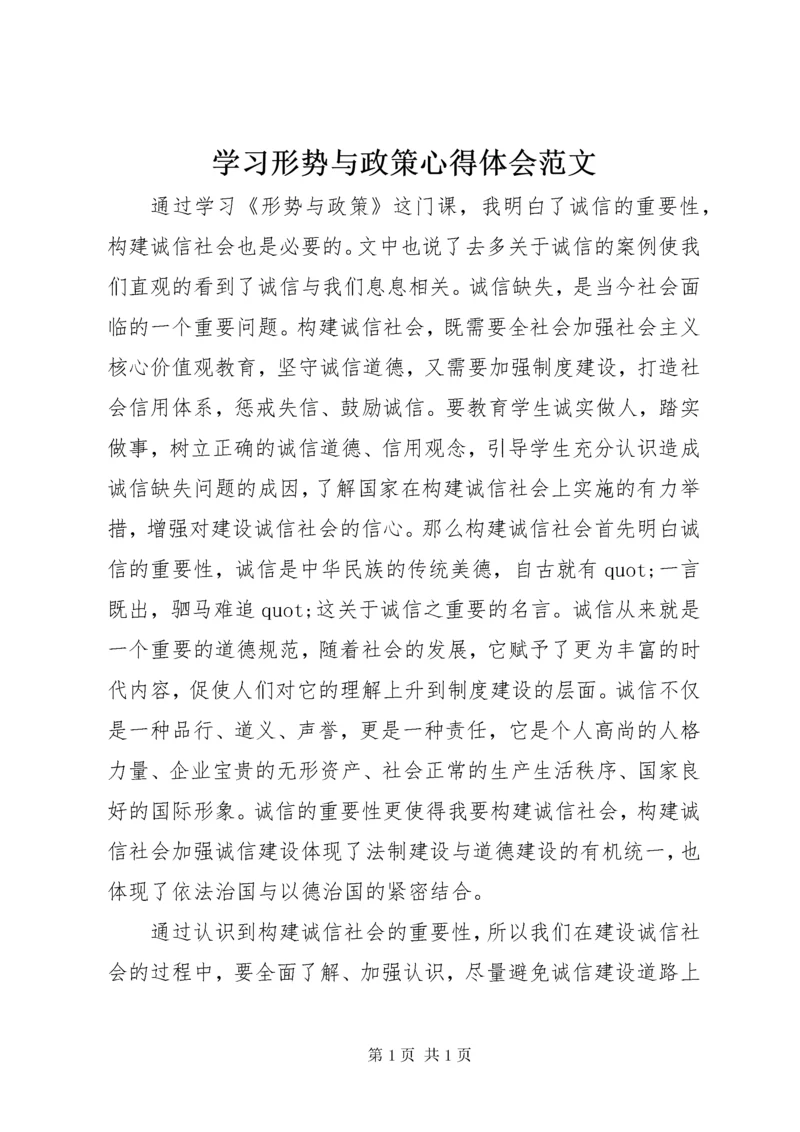 学习形势与政策心得体会范文

通过学习《形势与政策》这门课，我明白了诚信的重要性，构建诚信社会也是必要的。文中也说了去多关于诚信的案例使我们直观的看到了诚信与我们息息相关。诚信缺失，是当今社会面临的一个重要问题。构建诚信社会，既需要全社会加强社会主义核心价值观教育，坚守诚信道德，又需要加强制度建设，打造社会信用体系，惩戒失信、鼓励诚信。要教育学生诚实做人，踏实做事，树立正确的诚信道德、信用观念，引导学生充分认识造成诚信缺失问题的成因，了解国家在构建诚信社会上实施的有力举措，增强对建设诚信社会的信心。那么构建诚信社会首先明白诚信的重要性，诚信是中华民族的传统美德，自古就有 quot;一言既出，驷马难追 quot;这关于诚信之重要的名言。诚信从来就是一个重要的道德规范，随着社会的发展，它赋予了更为丰富的时代内容，促使人们对它的理解上升到制度建设的层面。诚信不仅是一种品行、道义、声誉，更是一种责任，它是个人高尚的人格力量、企业宝贵的无形资产、社会正常的生产生活秩序、国家良好的国际形象。诚信的重要性更使得我要构建诚信社会，构建诚信社会加强诚信建设体现了法制建设与道德建设的有机统一，也体现了依法治国与以德治国的紧密结合。

通过认识到构建诚信社会的重要性，所以我们在建设诚信社会的过程中，要全面了解、加强认识，尽量避免诚信建设道路上

第 1 页 共 1 页